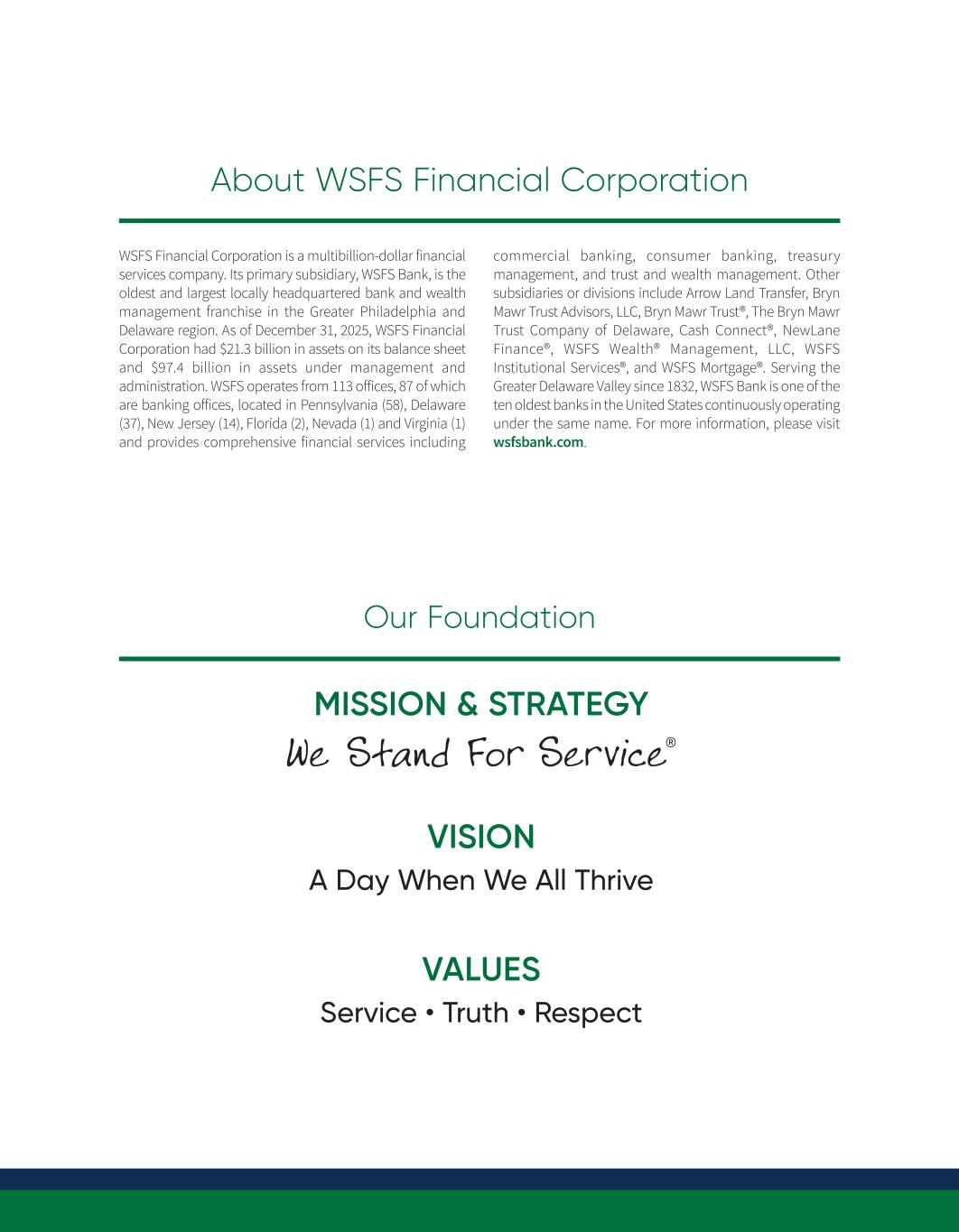 About WSFS Financial Corporation

WSFS Financial Corporation is a multibillion-dollar financial services company. Its primary subsidiary, WSFS Bank, is the oldest and largest locally headquartered bank and wealth management franchise in the Greater Philadelphia and Delaware region. As of December 31, 2025, WSFS Financial Corporation had \$21.3 billion in assets on its balance sheet and \$97.4 billion in assets under management and administration. WSFS operates from 113 offices, 87 of which are banking offices, located in Pennsylvania (58), Delaware (37), New Jersey (14), Florida (2), Nevada (1) and Virginia (1) and provides comprehensive financial services including commercial banking, consumer banking, treasury management, and trust and wealth management. Other subsidiaries or divisions include Arrow Land Transfer, Bryn Mawr Trust Advisors, LLC, Bryn Mawr Trust®, The Bryn Mawr Trust Company of Delaware, Cash Connect®, NewLane Finance®, WSFS Wealth® Management, LLC, WSFS Institutional Services®, and WSFS Mortgage®. Serving the Greater Delaware Valley since 1832, WSFS Bank is one of the ten oldest banks in the United States continuously operating under the same name. For more information, please visit wsfsbank.com.

Our Foundation

MISSION & STRATEGY
We Stand For Service®

VISION
A Day When We All Thrive

VALUES
Service • Truth • Respect